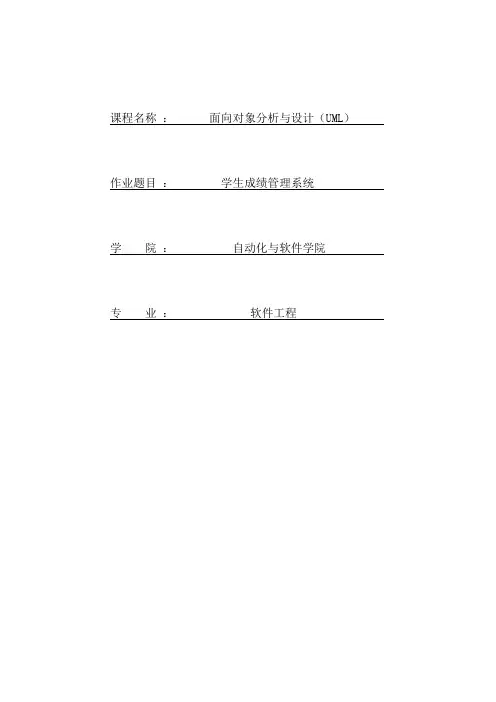 课程名称 ： 面向对象分析与设计（UML）

作业题目 ： 学生成绩管理系统

学 院 ： 自动化与软件学院

专 业 ： 软件工程